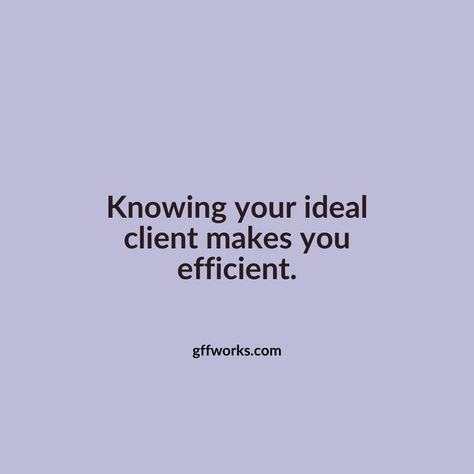 Knowing your ideal client makes you efficient.

gffworks.com